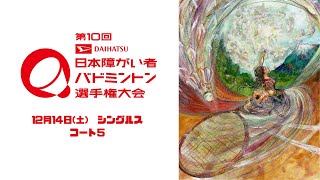 第10回
DAIHATSU
日本障がい者
バドミントン
選手権大会

12月14日(土) シングルス
コート5